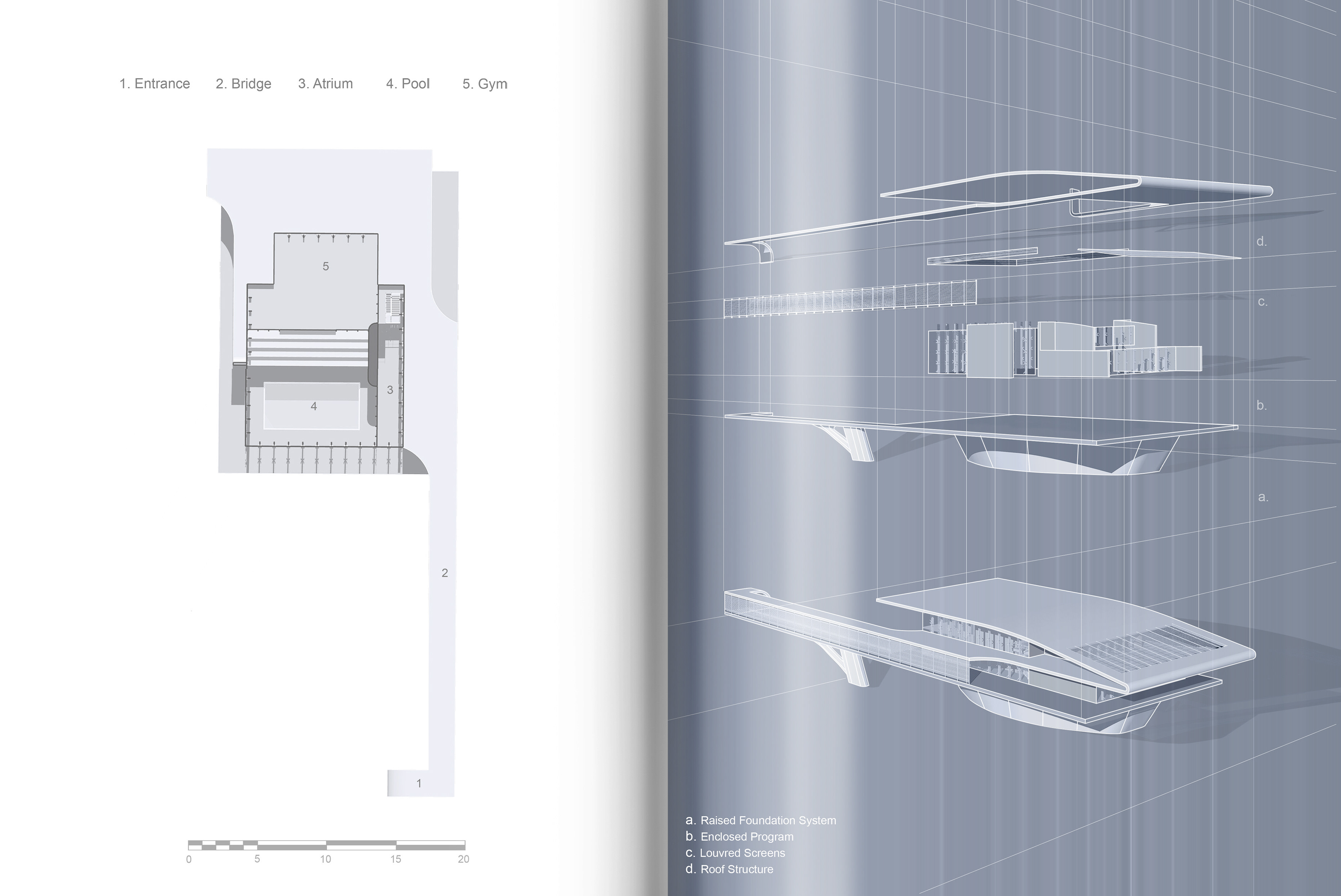 1. Entrance 2. Bridge 3. Atrium 4. Pool 5. Gym

5

3

4

2

1

0 5 10 15 20

d.

c.

b.

a.

a. Raised Foundation System
b. Enclosed Program
c. Louvred Screens
d. Roof Structure